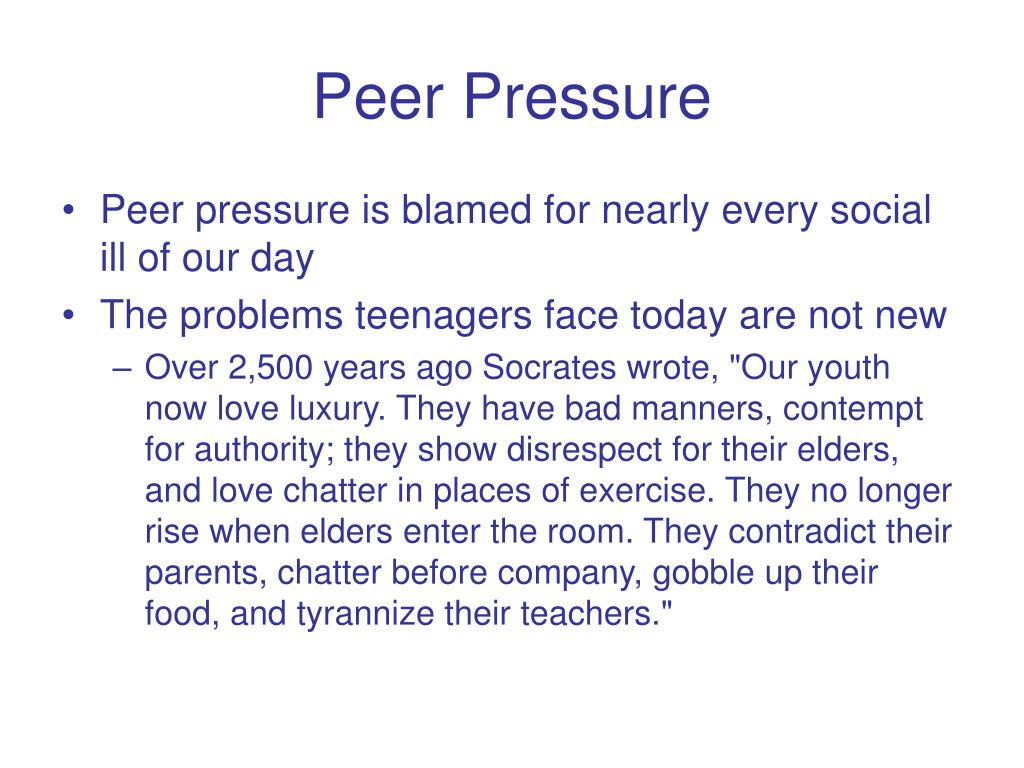 Peer Pressure

• Peer pressure is blamed for nearly every social ill of our day

• The problems teenagers face today are not new

– Over 2,500 years ago Socrates wrote, "Our youth now love luxury. They have bad manners, contempt for authority; they show disrespect for their elders, and love chatter in places of exercise. They no longer rise when elders enter the room. They contradict their parents, chatter before company, gobble up their food, and tyrannize their teachers."